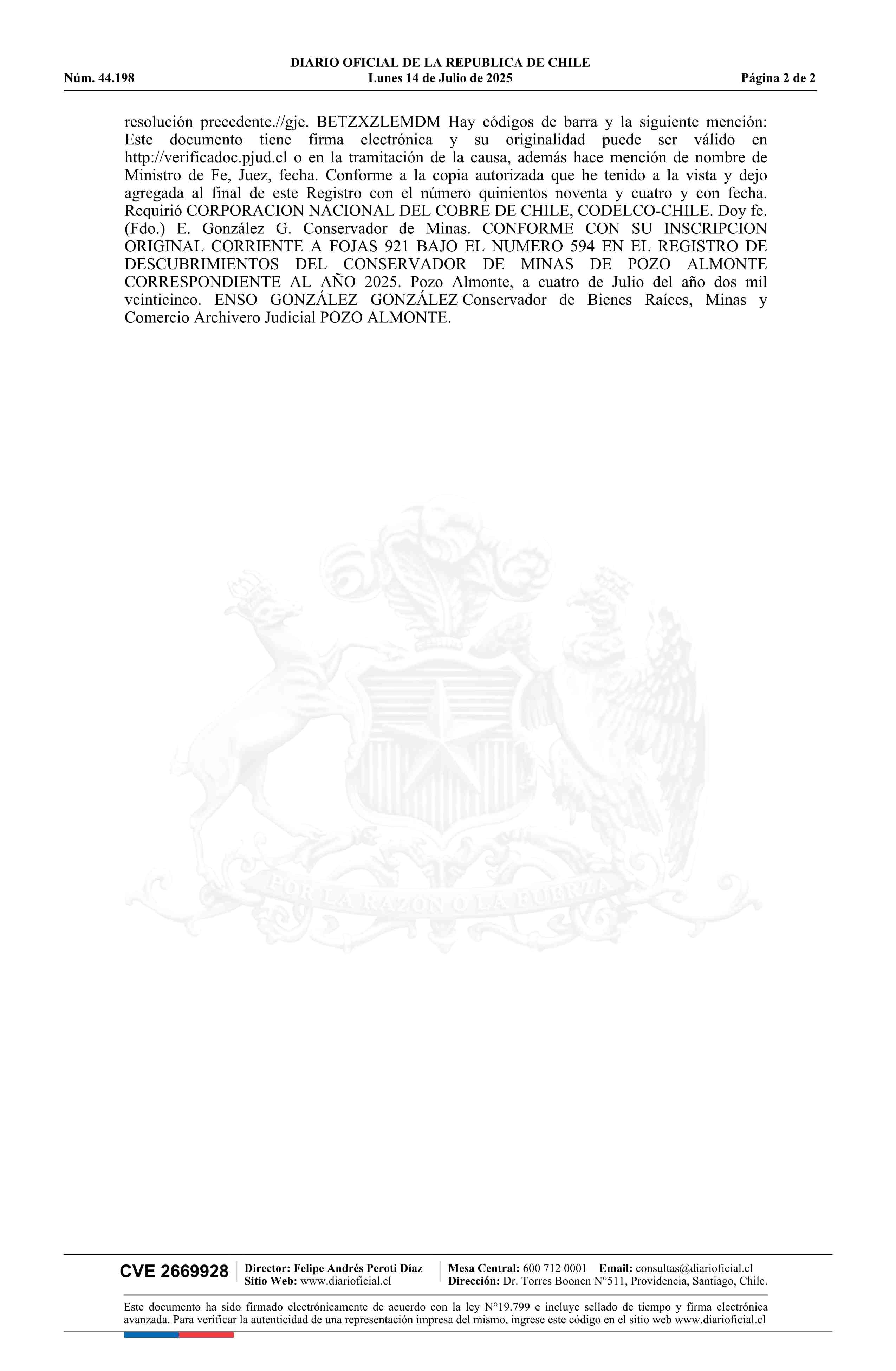 DIARIO OFICIAL DE LA REPUBLICA DE CHILE
Núm. 44.198 Lunes 14 de Julio de 2025 Página 2 de 2

resolución precedente.//gje. BETZXZLEMDM Hay códigos de barra y la siguiente mención: Este documento tiene firma electrónica y su originalidad puede ser válido en http://verificadoc.pjud.cl o en la tramitación de la causa, además hace mención de nombre de Ministro de Fe, Juez, fecha. Conforme a la copia autorizada que he tenido a la vista y dejo agregada al final de este Registro con el número quinientos noventa y cuatro y con fecha. Requirió CORPORACION NACIONAL DEL COBRE DE CHILE, CODELCO-CHILE. Doy fe. (Fdo.) E. González G. Conservador de Minas. CONFORME CON SU INSCRIPCION ORIGINAL CORRIENTE A FOJAS 921 BAJO EL NUMERO 594 EN EL REGISTRO DE DESCUBRIMIENTOS DEL CONSERVADOR DE MINAS DE POZO ALMONTE CORRESPONDIENTE AL AÑO 2025. Pozo Almonte, a cuatro de Julio del año dos mil veinticinco. ENSO GONZÁLEZ GONZÁLEZ Conservador de Bienes Raíces, Minas y Comercio Archivero Judicial POZO ALMONTE.

POR LA RAZON O LA FUERZA

CVE 2669928 Director: Felipe Andrés Peroti Díaz
Sitio Web: www.diarioficial.cl
Mesa Central: 600 712 0001 Email: consultas@diarioficial.cl
Dirección: Dr. Torres Boonen N°511, Providencia, Santiago, Chile.

Este documento ha sido firmado electrónicamente de acuerdo con la ley N°19.799 e incluye sellado de tiempo y firma electrónica avanzada. Para verificar la autenticidad de una representación impresa del mismo, ingrese este código en el sitio web www.diarioficial.cl